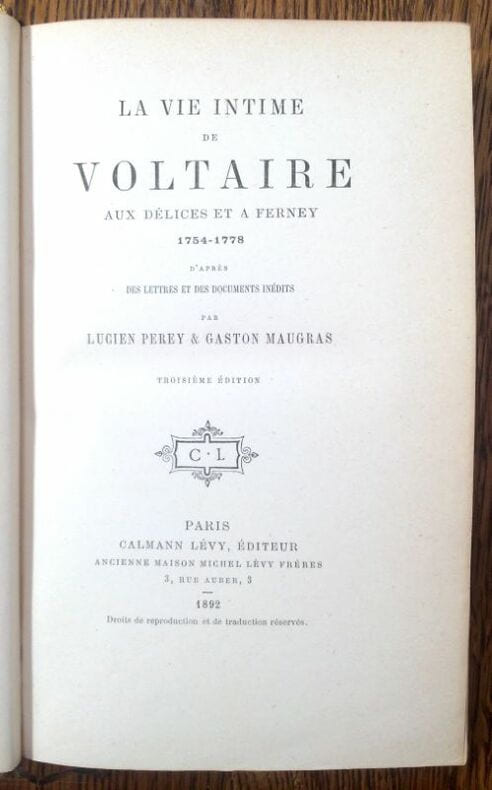 LA VIE INTIME

DE

VOLTAIRE

AUX DÉLICES ET A FERNEY

1754-1778

D'APRÈS

DES LETTRES ET DES DOCUMENTS INÉDITS

PAR

LUCIEN PEREY & GASTON MAUGRAS

TROISIÈME ÉDITION

C·L

PARIS

CALMANN LÉVY, ÉDITEUR

ANCIENNE MAISON MICHEL LÉVY FRÈRES

3, RUE AUBER, 3

1892

Droits de reproduction et de traduction réservés.